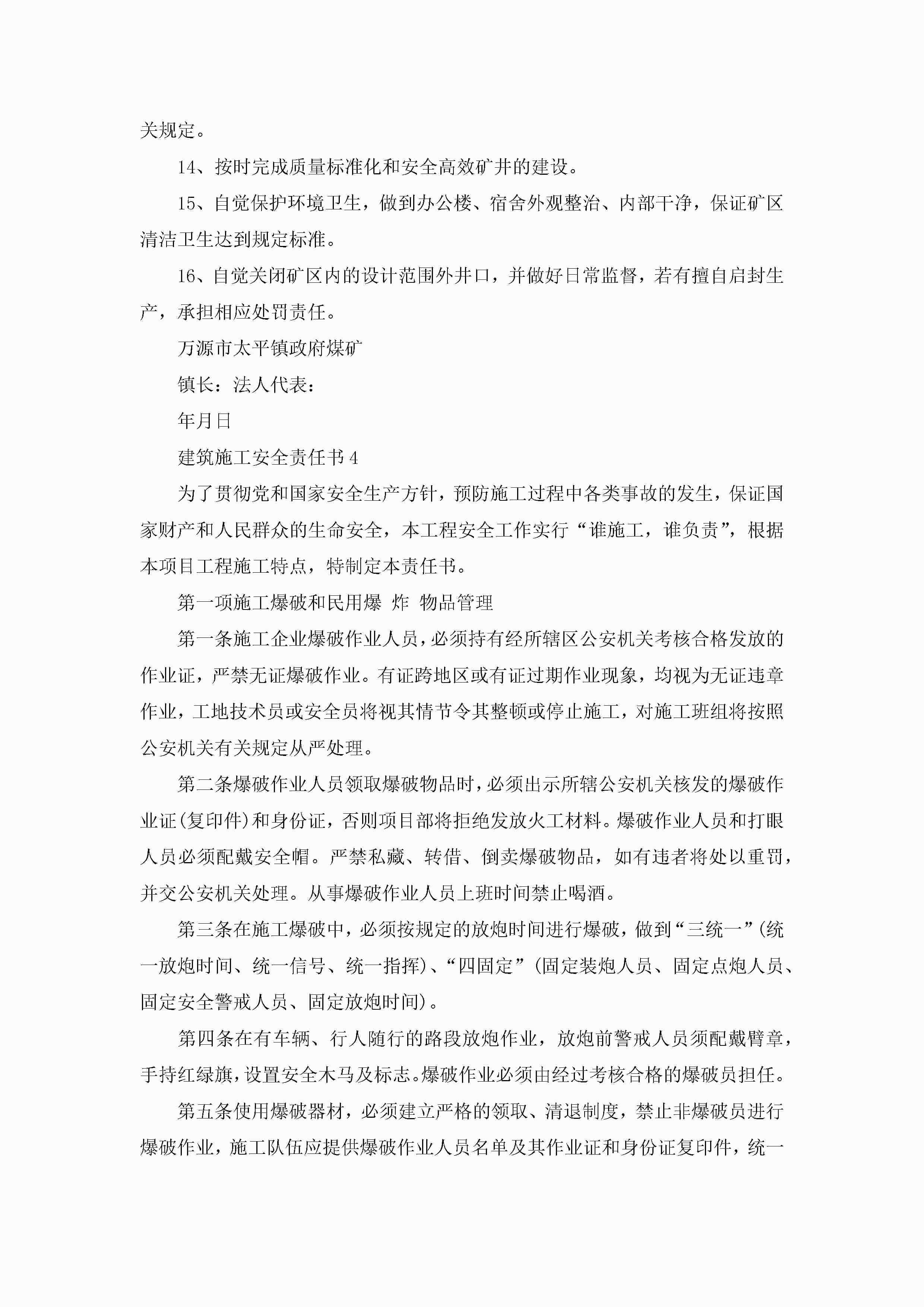 关规定。

14、按时完成质量标准化和安全高效矿井的建设。

15、自觉保护环境卫生，做到办公楼、宿舍外观整治、内部干净，保证矿区清洁卫生达到规定标准。

16、自觉关闭矿区内的设计范围外井口，并做好日常监督，若有擅自启封生产，承担相应处罚责任。

万源市太平镇政府煤矿

镇长：法人代表：

年月日

建筑施工安全责任书4

为了贯彻党和国家安全生产方针，预防施工过程中各类事故的发生，保证国家财产和人民群众的生命安全，本工程安全工作实行“谁施工，谁负责”，根据本项目工程施工特点，特制定本责任书。

第一项施工爆破和民用爆 炸 物品管理

第一条施工企业爆破作业人员，必须持有经所辖区公安机关考核合格发放的作业证，严禁无证爆破作业。有证跨地区或有证过期作业现象，均视为无证违章作业，工地技术员或安全员将视其情节令其整顿或停止施工，对施工班组将按照公安机关有关规定从严处理。

第二条爆破作业人员领取爆破物品时，必须出示所辖公安机关核发的爆破作业证(复印件)和身份证，否则项目部将拒绝发放火工材料。爆破作业人员和打眼人员必须配戴安全帽。严禁私藏、转借、倒卖爆破物品，如有违者将处以重罚，并交公安机关处理。从事爆破作业人员上班时间禁止喝酒。

第三条在施工爆破中，必须按规定的放炮时间进行爆破，做到“三统一”(统一放炮时间、统一信号、统一指挥)、“四固定”(固定装炮人员、固定点炮人员、固定安全警戒人员、固定放炮时间)。

第四条在有车辆、行人随行的路段放炮作业，放炮前警戒人员须配戴臂章，手持红绿旗，设置安全木马及标志。爆破作业必须由经过考核合格的爆破员担任。

第五条使用爆破器材，必须建立严格的领取、清退制度，禁止非爆破员进行爆破作业，施工队伍应提供爆破作业人员名单及其作业证和身份证复印件，统一